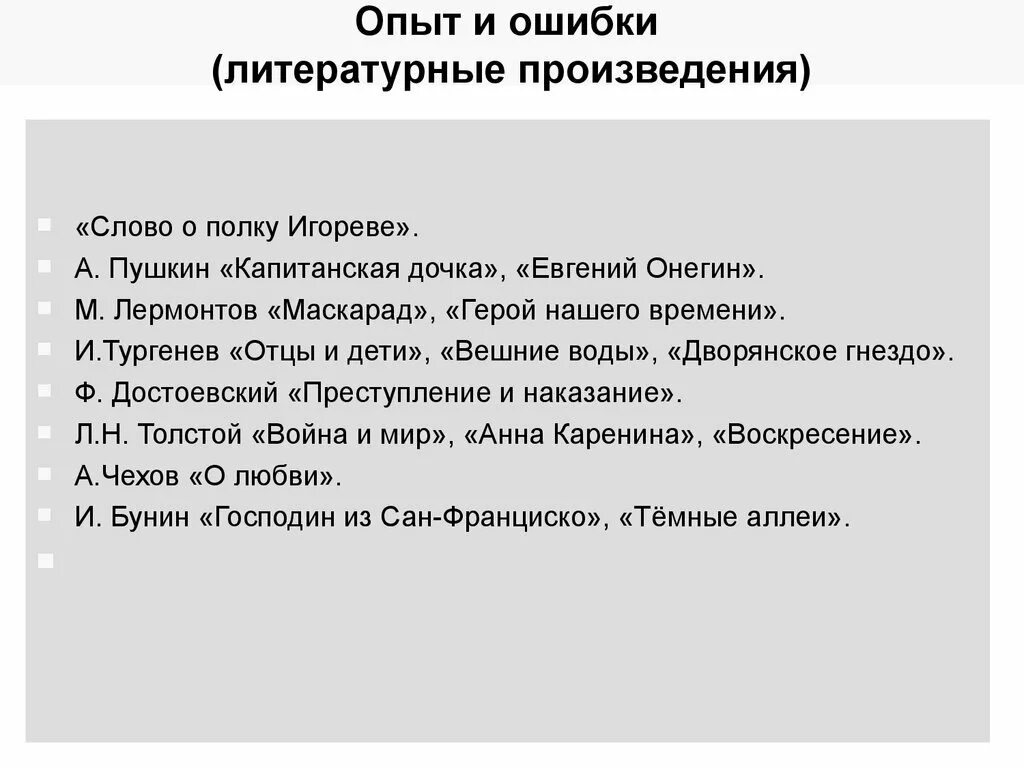 Опыт и ошибки
(литературные произведения)

«Слово о полку Игореве».
А. Пушкин «Капитанская дочка», «Евгений Онегин».
М. Лермонтов «Маскарад», «Герой нашего времени».
И.Тургенев «Отцы и дети», «Вешние воды», «Дворянское гнездо».
Ф. Достоевский «Преступление и наказание».
Л.Н. Толстой «Война и мир», «Анна Каренина», «Воскресение».
А.Чехов «О любви».
И. Бунин «Господин из Сан-Франциско», «Тёмные аллеи».